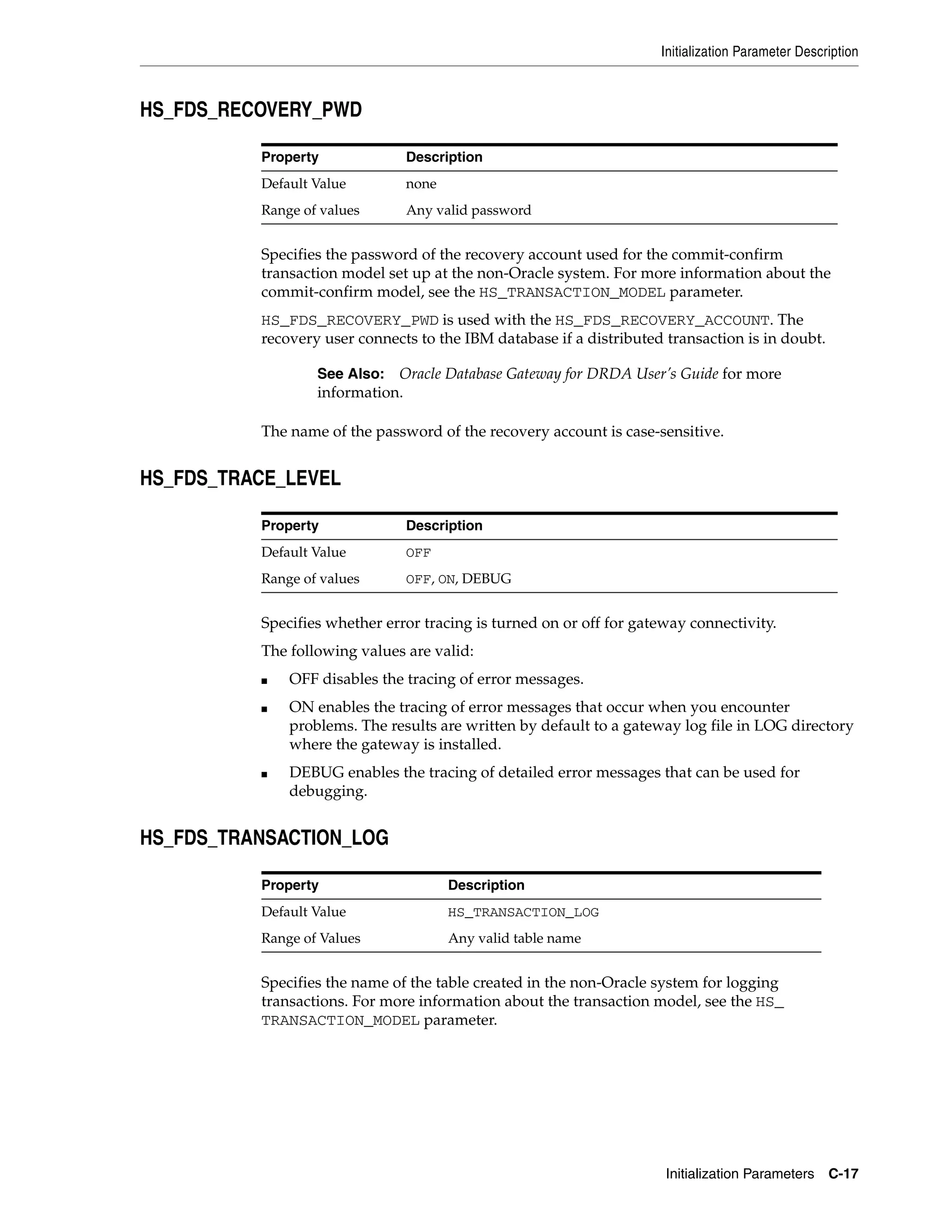 Initialization Parameter Description

HS_FDS_RECOVERY_PWD

| Property | Description |
|---|---|
| Default Value | none |
| Range of values | Any valid password |

Specifies the password of the recovery account used for the commit-confirm transaction model set up at the non-Oracle system. For more information about the commit-confirm model, see the HS_TRANSACTION_MODEL parameter.

HS_FDS_RECOVERY_PWD is used with the HS_FDS_RECOVERY_ACCOUNT. The recovery user connects to the IBM database if a distributed transaction is in doubt.

See Also: Oracle Database Gateway for DRDA User's Guide for more information.

The name of the password of the recovery account is case-sensitive.

HS_FDS_TRACE_LEVEL

| Property | Description |
|---|---|
| Default Value | OFF |
| Range of values | OFF, ON, DEBUG |

Specifies whether error tracing is turned on or off for gateway connectivity.

The following values are valid:

■ OFF disables the tracing of error messages.

■ ON enables the tracing of error messages that occur when you encounter problems. The results are written by default to a gateway log file in LOG directory where the gateway is installed.

■ DEBUG enables the tracing of detailed error messages that can be used for debugging.

HS_FDS_TRANSACTION_LOG

| Property | Description |
|---|---|
| Default Value | HS_TRANSACTION_LOG |
| Range of Values | Any valid table name |

Specifies the name of the table created in the non-Oracle system for logging transactions. For more information about the transaction model, see the HS_TRANSACTION_MODEL parameter.

Initialization Parameters C-17